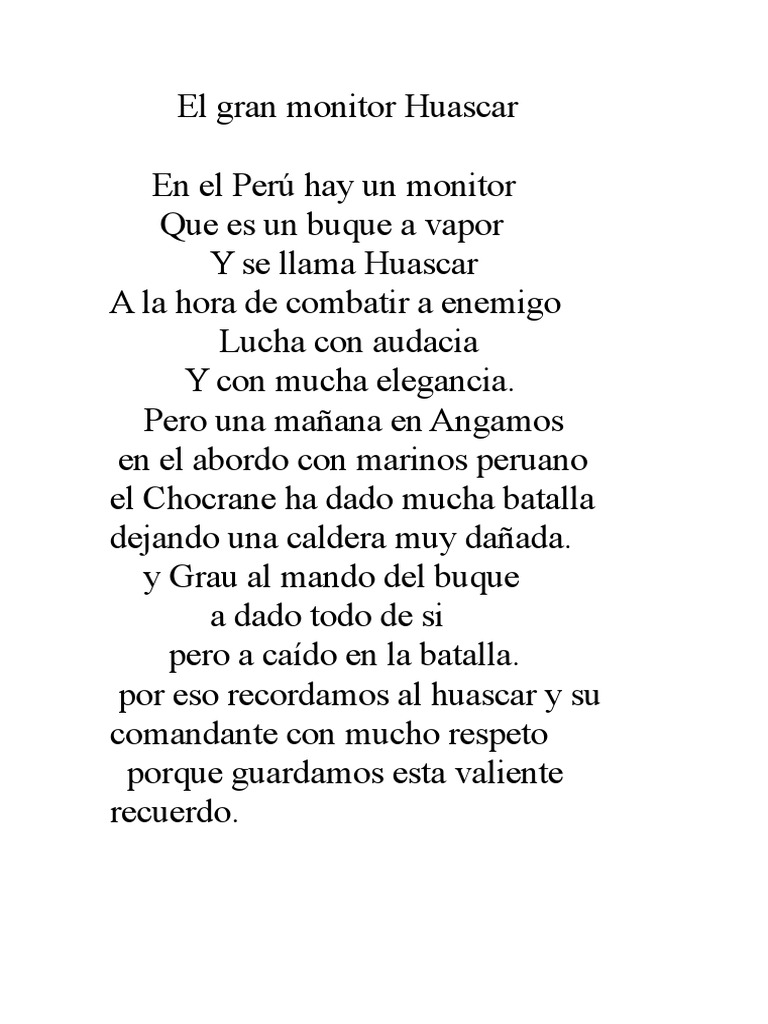 El gran monitor Huascar

En el Perú hay un monitor
Que es un buque a vapor
Y se llama Huascar
A la hora de combatir a enemigo
Lucha con audacia
Y con mucha elegancia.
Pero una mañana en Angamos
en el abordo con marinos peruano
el Chocrane ha dado mucha batalla
dejando una caldera muy dañada.
y Grau al mando del buque
a dado todo de si
pero a caído en la batalla.
por eso recordamos al huascar y su comandante con mucho respeto
porque guardamos esta valiente recuerdo.